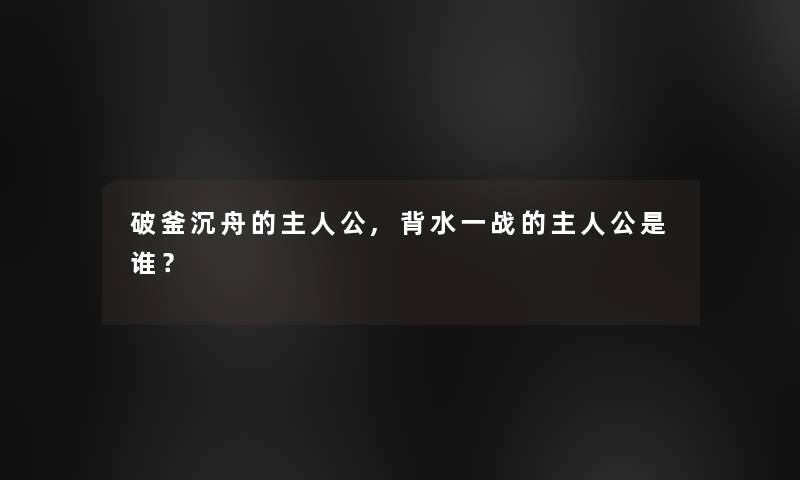 破釜沉舟的主人公，背水一战的主人公是谁？